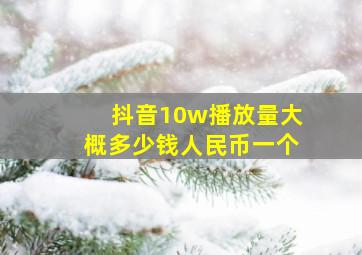 抖音10w播放量大概多少钱人民币一个